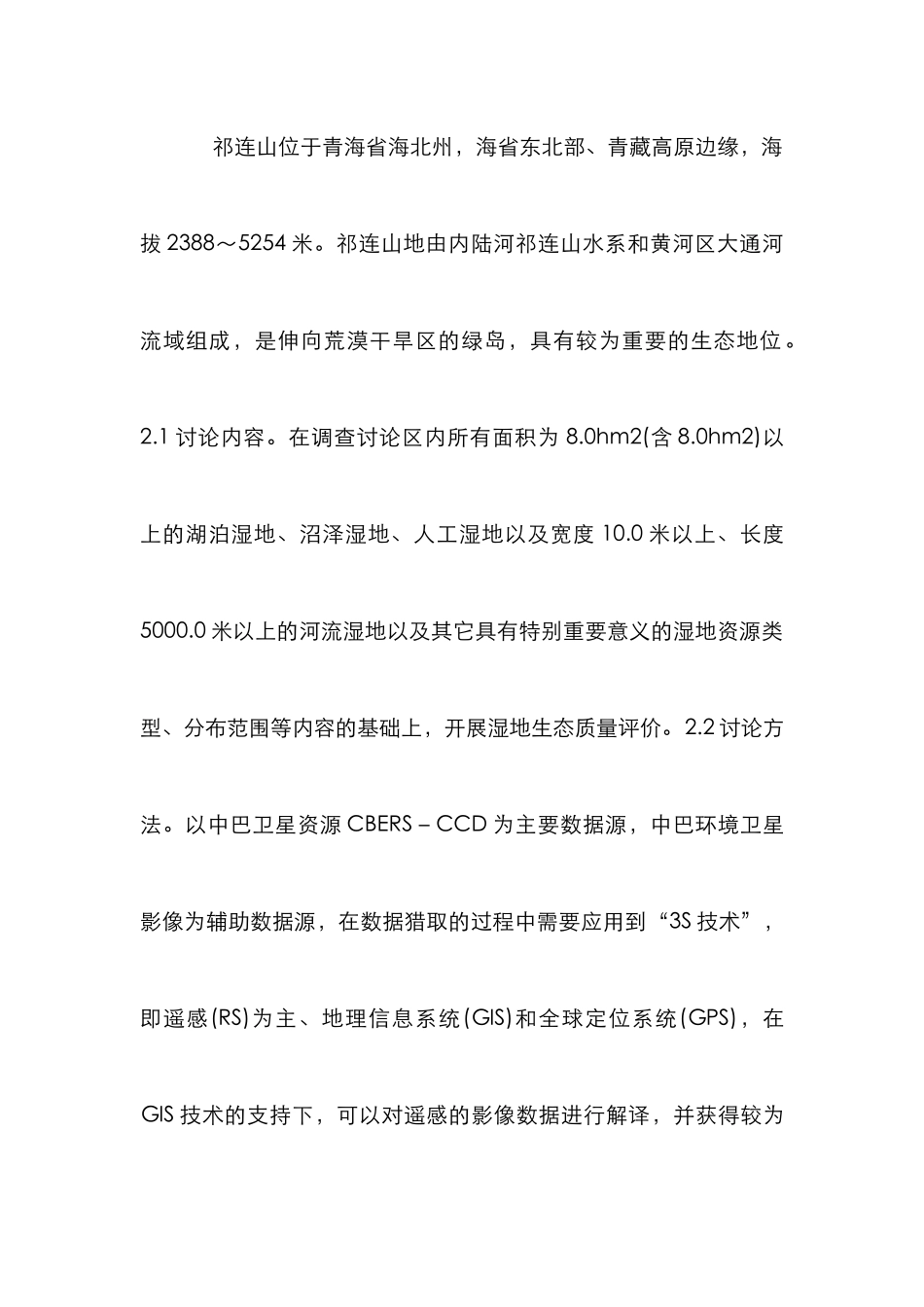 祁连山位于青海省海北州，海省东北部、青藏高原边缘，海拔 2388～5254 米。祁连山地由内陆河祁连山水系和黄河区大通河流域组成，是伸向荒漠干旱区的绿岛，具有较为重要的生态地位。2.1 讨论内容。在调查讨论区内所有面积为 8.0hm2(含 8.0hm2)以上的湖泊湿地、沼泽湿地、人工湿地以及宽度 10.0 米以上、长度 5000.0 米以上的河流湿地以及其它具有特别重要意义的湿地资源类型、分布范围等内容的基础上，开展湿地生态质量评价。2.2 讨论方法。以中巴卫星资源 CBERS – CCD 为主要数据源，中巴环境卫星影像为辅助数据源，在数据猎取的过程中需要应用到“3S 技术”，即遥感(RS)为主、地理信息系统(GIS)和全球定位系统(GPS)，在 GIS 技术的支持下，可以对遥感的影像数据进行解译，并获得较为